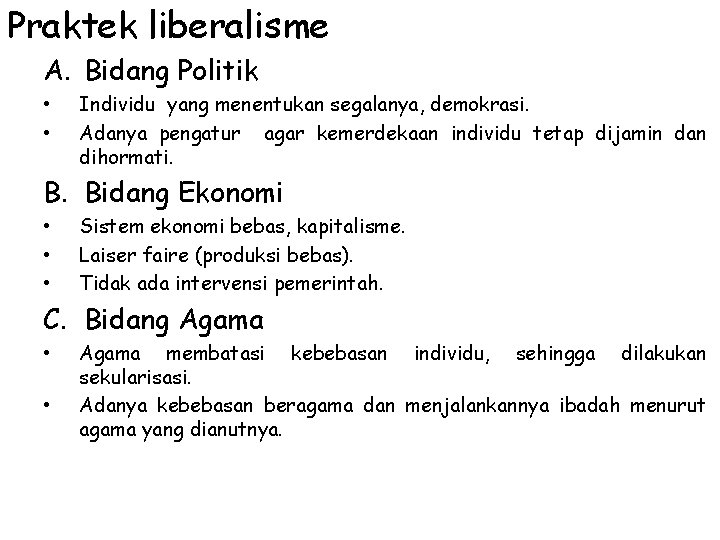 Praktek liberalisme

A. Bidang Politik

• Individu yang menentukan segalanya, demokrasi.
• Adanya pengatur agar kemerdekaan individu tetap dijamin dan dihormati.

B. Bidang Ekonomi

• Sistem ekonomi bebas, kapitalisme.
• Laiser faire (produksi bebas).
• Tidak ada intervensi pemerintah.

C. Bidang Agama

• Agama membatasi kebebasan individu, sehingga dilakukan sekularisasi.
• Adanya kebebasan beragama dan menjalankannya ibadah menurut agama yang dianutnya.